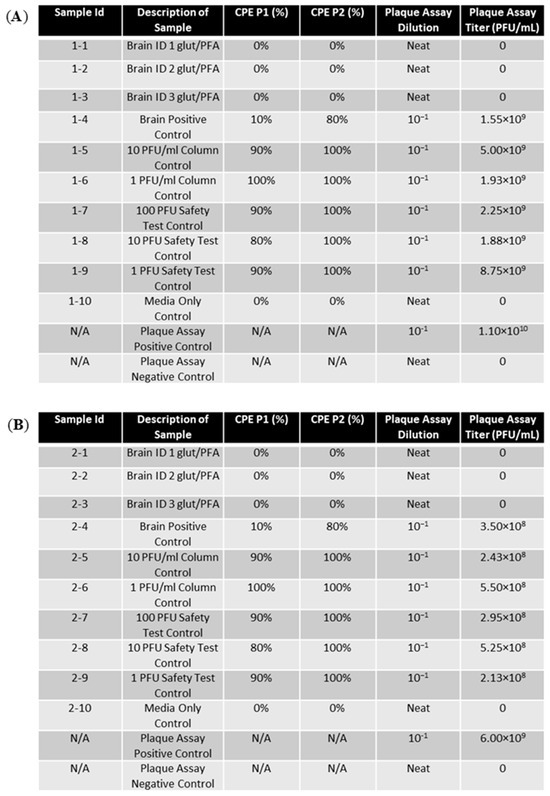 (A)

| Sample Id | Description of Sample | CPE P1 (%) | CPE P2 (%) | Plaque Assay Dilution | Plaque Assay Titer (PFU/mL) |
|---|---|---|---|---|---|
| 1-1 | Brain ID 1 glut/PFA | 0% | 0% | Neat | 0 |
| 1-2 | Brain ID 2 glut/PFA | 0% | 0% | Neat | 0 |
| 1-3 | Brain ID 3 glut/PFA | 0% | 0% | Neat | 0 |
| 1-4 | Brain Positive Control | 10% | 80% | $10^{-1}$ | $1.55\times10^{9}$ |
| 1-5 | 10 PFU/ml Column Control | 90% | 100% | $10^{-1}$ | $5.00\times10^{9}$ |
| 1-6 | 1 PFU/ml Column Control | 100% | 100% | $10^{-1}$ | $1.93\times10^{9}$ |
| 1-7 | 100 PFU Safety Test Control | 90% | 100% | $10^{-1}$ | $2.25\times10^{9}$ |
| 1-8 | 10 PFU Safety Test Control | 80% | 100% | $10^{-1}$ | $1.88\times10^{9}$ |
| 1-9 | 1 PFU Safety Test Control | 90% | 100% | $10^{-1}$ | $8.75\times10^{9}$ |
| 1-10 | Media Only Control | 0% | 0% | Neat | 0 |
| N/A | Plaque Assay Positive Control | N/A | N/A | $10^{-1}$ | $1.10\times10^{10}$ |
| N/A | Plaque Assay Negative Control | N/A | N/A | Neat | 0 |

(B)

| Sample Id | Description of Sample | CPE P1 (%) | CPE P2 (%) | Plaque Assay Dilution | Plaque Assay Titer (PFU/mL) |
|---|---|---|---|---|---|
| 2-1 | Brain ID 1 glut/PFA | 0% | 0% | Neat | 0 |
| 2-2 | Brain ID 2 glut/PFA | 0% | 0% | Neat | 0 |
| 2-3 | Brain ID 3 glut/PFA | 0% | 0% | Neat | 0 |
| 2-4 | Brain Positive Control | 10% | 80% | $10^{-1}$ | $3.50\times10^{8}$ |
| 2-5 | 10 PFU/ml Column Control | 90% | 100% | $10^{-1}$ | $2.43\times10^{8}$ |
| 2-6 | 1 PFU/ml Column Control | 100% | 100% | $10^{-1}$ | $5.50\times10^{8}$ |
| 2-7 | 100 PFU Safety Test Control | 90% | 100% | $10^{-1}$ | $2.95\times10^{8}$ |
| 2-8 | 10 PFU Safety Test Control | 80% | 100% | $10^{-1}$ | $5.25\times10^{8}$ |
| 2-9 | 1 PFU Safety Test Control | 90% | 100% | $10^{-1}$ | $2.13\times10^{8}$ |
| 2-10 | Media Only Control | 0% | 0% | Neat | 0 |
| N/A | Plaque Assay Positive Control | N/A | N/A | $10^{-1}$ | $6.00\times10^{9}$ |
| N/A | Plaque Assay Negative Control | N/A | N/A | Neat | 0 |